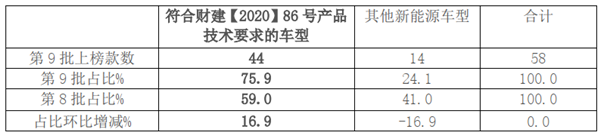 |  | 符合财建【2020】86 号产品技术要求的车型 | 其他新能源车型 | 合计 |
|---|---|---|---|
| 第 9 批上榜款数 | 44 | 14 | 58 |
| 第 9 批占比% | 75.9 | 24.1 | 100.0 |
| 第 8 批占比% | 59.0 | 41.0 | 100.0 |
| 占比环比增减% | 16.9 | -16.9 | 0.0 |